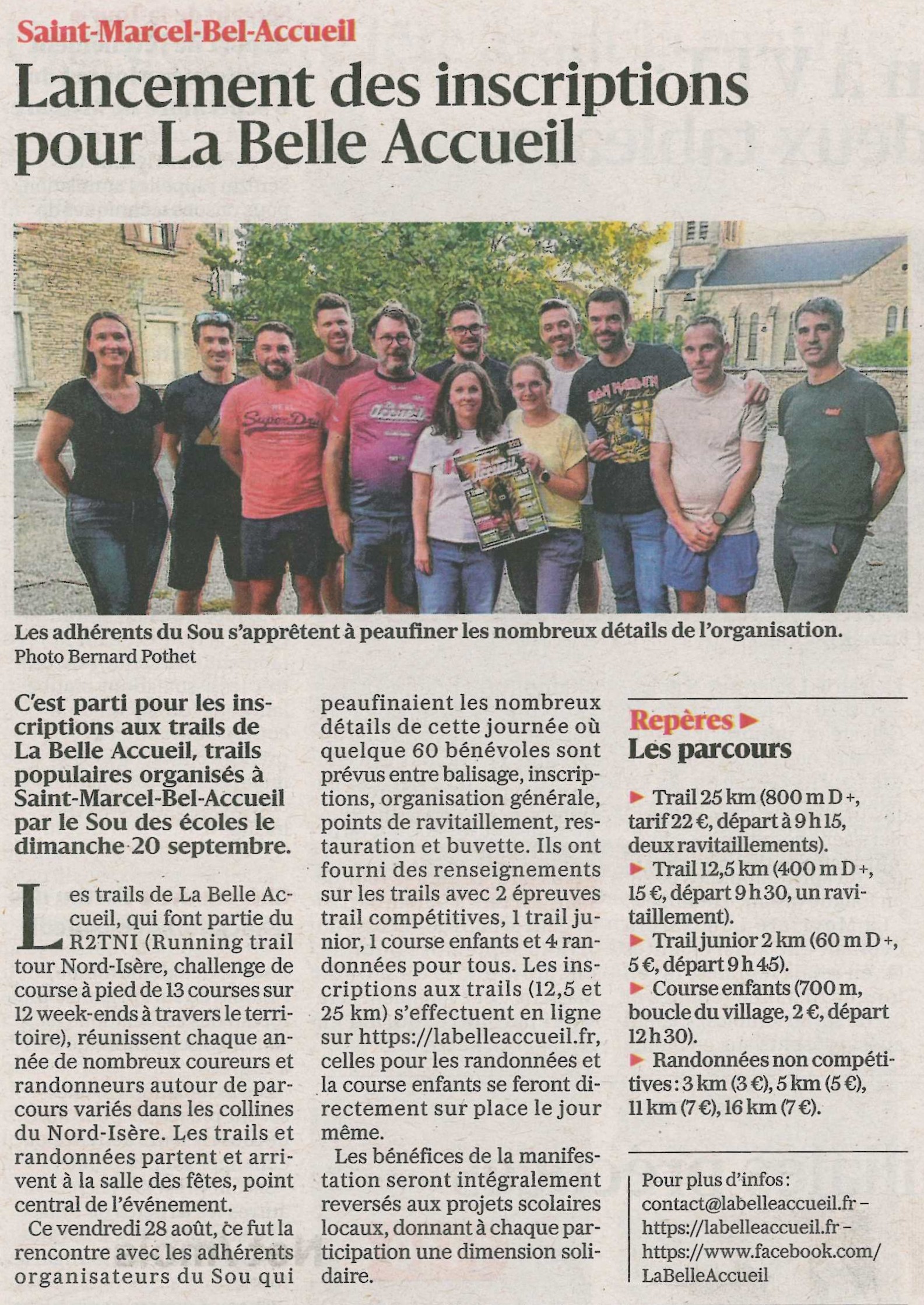 Saint-Marcel-Bel-Accueil

Lancement des inscriptions pour La Belle Accueil

Les adhérents du Sou s'apprêtent à peaufiner les nombreux détails de l'organisation.
Photo Bernard Pothet

C'est parti pour les inscriptions aux trails de La Belle Accueil, trails populaires organisés à Saint-Marcel-Bel-Accueil par le Sou des écoles le dimanche 20 septembre.

Les trails de La Belle Accueil, qui font partie du R2TNI (Running trail tour Nord-Isère, challenge de course à pied de 13 courses sur 12 week-ends à travers le territoire), réunissent chaque année de nombreux coureurs et randonneurs autour de parcours variés dans les collines du Nord-Isère. Les trails et randonnées partent et arrivent à la salle des fêtes, point central de l'événement.

Ce vendredi 28 août, ce fut la rencontre avec les adhérents organisateurs du Sou qui peaufinaient les nombreux détails de cette journée où quelque 60 bénévoles sont prévus entre balisage, inscriptions, organisation générale, points de ravitaillement, restauration et buvette. Ils ont fourni des renseignements sur les trails avec 2 épreuves trail compétitives, 1 trail junior, 1 course enfants et 4 randonnées pour tous. Les inscriptions aux trails (12,5 et 25 km) s'effectuent en ligne sur https://labelleaccueil.fr, celles pour les randonnées et la course enfants se feront directement sur place le jour même.

Les bénéfices de la manifestation seront intégralement reversés aux projets scolaires locaux, donnant à chaque participation une dimension solidaire.

Repères ▶
Les parcours

▶ Trail 25 km (800 m D +, tarif 22 €, départ à 9 h 15, deux ravitaillements).
▶ Trail 12,5 km (400 m D +, 15 €, départ 9 h 30, un ravitaillement).
▶ Trail junior 2 km (60 m D +, 5 €, départ 9 h 45).
▶ Course enfants (700 m, boucle du village, 2 €, départ 12 h 30).
▶ Randonnées non compétitives : 3 km (3 €), 5 km (5 €), 11 km (7 €), 16 km (7 €).

Pour plus d'infos : contact@labelleaccueil.fr – https://labelleaccueil.fr – https://www.facebook.com/LaBelleAccueil